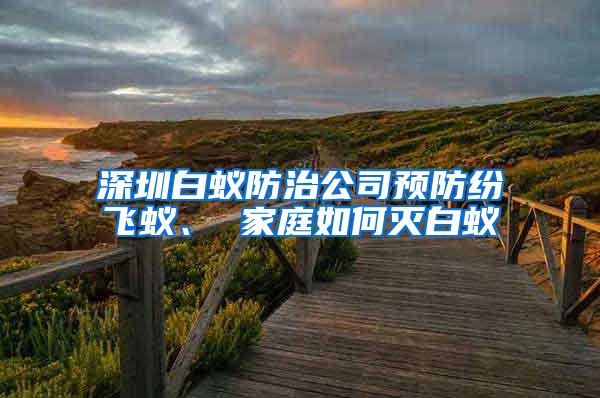 深圳白蚁防治公司预防纷飞蚁、家庭如何灭白蚁